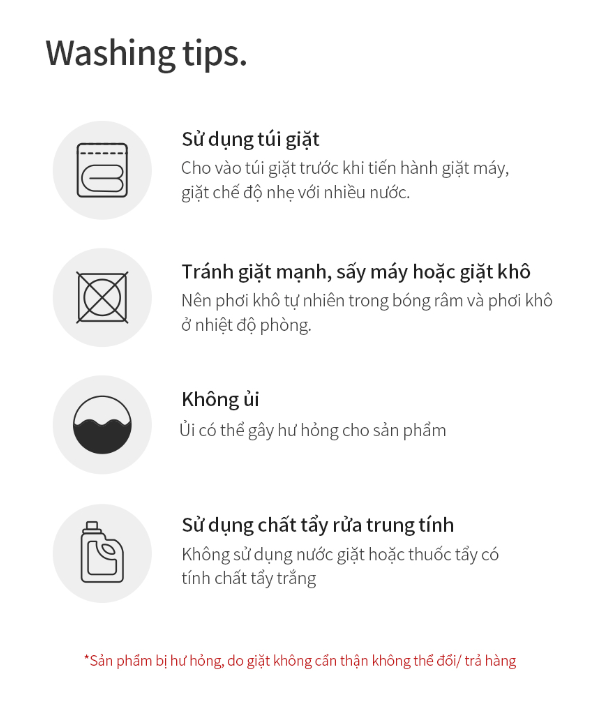 Washing tips.

Sử dụng túi giặt

Cho vào túi giặt trước khi tiến hành giặt máy, giặt chế độ nhẹ với nhiều nước.

Tránh giặt mạnh, sấy máy hoặc giặt khô

Nên phơi khô tự nhiên trong bóng râm và phơi khô ở nhiệt độ phòng.

Không ủi

Ủi có thể gây hư hỏng cho sản phẩm

Sử dụng chất tẩy rửa trung tính

Không sử dụng nước giặt hoặc thuốc tẩy có tính chất tẩy trắng

*Sản phẩm bị hư hỏng, do giặt không cẩn thận không thể đổi/ trả hàng